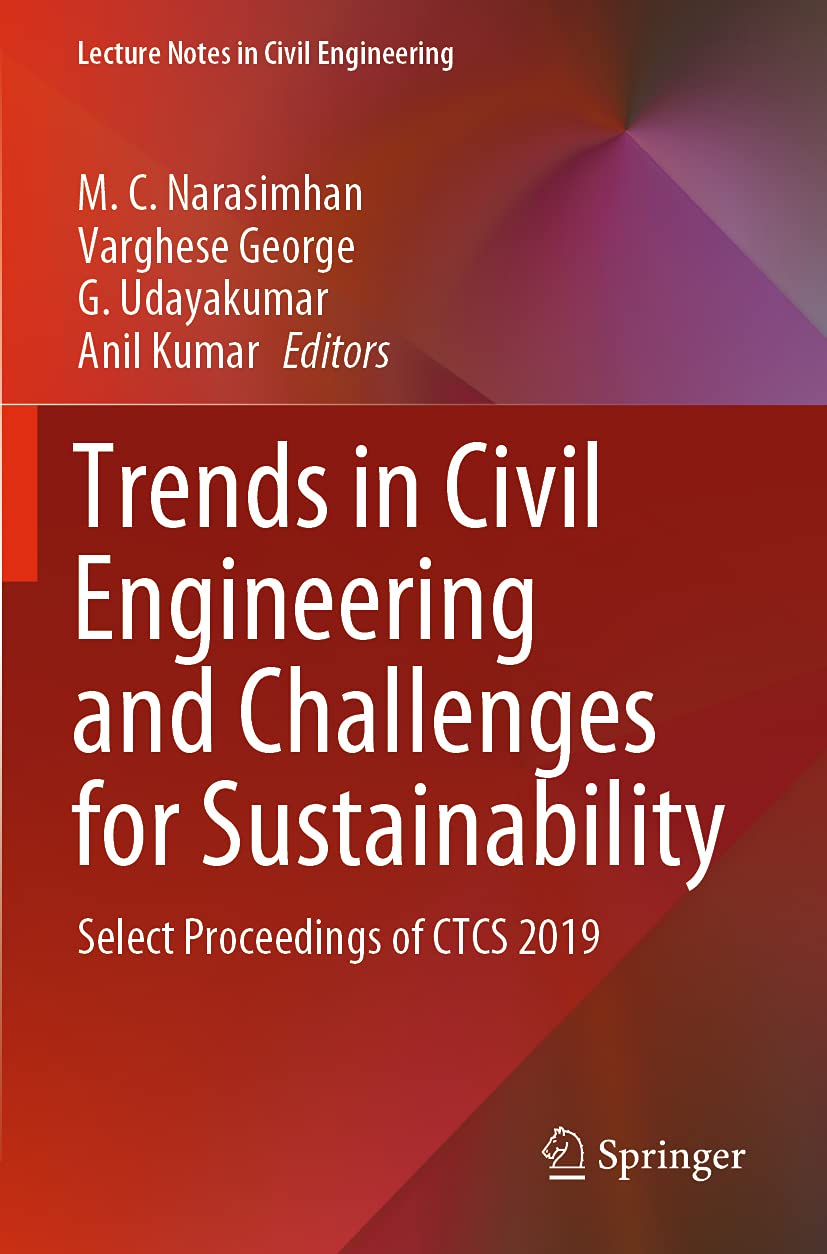 Lecture Notes in Civil Engineering

M. C. Narasimhan
Varghese George
G. Udayakumar
Anil Kumar Editors

Trends in Civil Engineering and Challenges for Sustainability

Select Proceedings of CTCS 2019

Springer